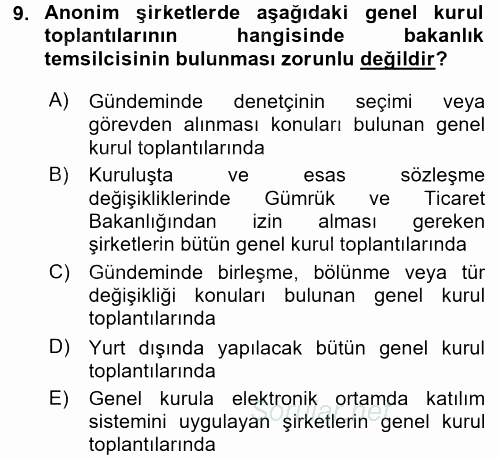 9. Anonim şirketlerde aşağıdaki genel kurul toplantılarının hangisinde bakanlık temsilcisinin bulunması zorunlu değildir?

A) Gündeminde denetçinin seçimi veya görevden alınması konuları bulunan genel kurul toplantılarında

B) Kuruluşta ve esas sözleşme değişikliklerinde Gümrük ve Ticaret Bakanlığından izin alması gereken şirketlerin bütün genel kurul toplantılarında

C) Gündeminde birleşme, bölünme veya tür değişikliği konuları bulunan genel kurul toplantılarında

D) Yurt dışında yapılacak bütün genel kurul toplantılarında

E) Genel kurula elektronik ortamda katılım sistemini uygulayan şirketlerin genel kurul toplantılarında

Sorular.net